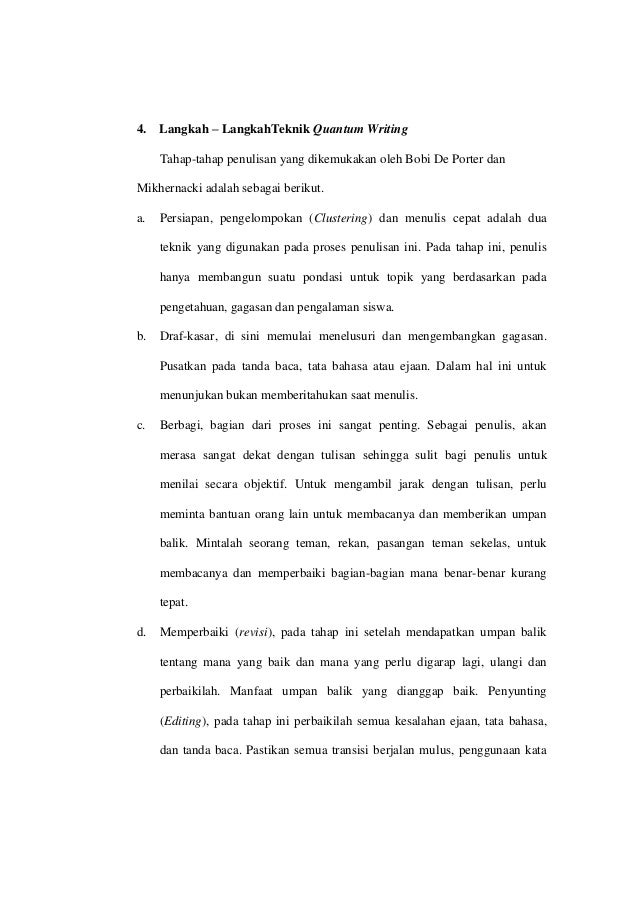 4. Langkah – LangkahTeknik Quantum Writing

Tahap-tahap penulisan yang dikemukakan oleh Bobi De Porter dan Mikhernacki adalah sebagai berikut.

a. Persiapan, pengelompokan (Clustering) dan menulis cepat adalah dua teknik yang digunakan pada proses penulisan ini. Pada tahap ini, penulis hanya membangun suatu pondasi untuk topik yang berdasarkan pada pengetahuan, gagasan dan pengalaman siswa.

b. Draf-kasar, di sini memulai menelusuri dan mengembangkan gagasan. Pusatkan pada tanda baca, tata bahasa atau ejaan. Dalam hal ini untuk menunjukan bukan memberitahukan saat menulis.

c. Berbagi, bagian dari proses ini sangat penting. Sebagai penulis, akan merasa sangat dekat dengan tulisan sehingga sulit bagi penulis untuk menilai secara objektif. Untuk mengambil jarak dengan tulisan, perlu meminta bantuan orang lain untuk membacanya dan memberikan umpan balik. Mintalah seorang teman, rekan, pasangan teman sekelas, untuk membacanya dan memperbaiki bagian-bagian mana benar-benar kurang tepat.

d. Memperbaiki (revisi), pada tahap ini setelah mendapatkan umpan balik tentang mana yang baik dan mana yang perlu digarap lagi, ulangi dan perbaikilah. Manfaat umpan balik yang dianggap baik. Penyunting (Editing), pada tahap ini perbaikilah semua kesalahan ejaan, tata bahasa, dan tanda baca. Pastikan semua transisi berjalan mulus, penggunaan kata